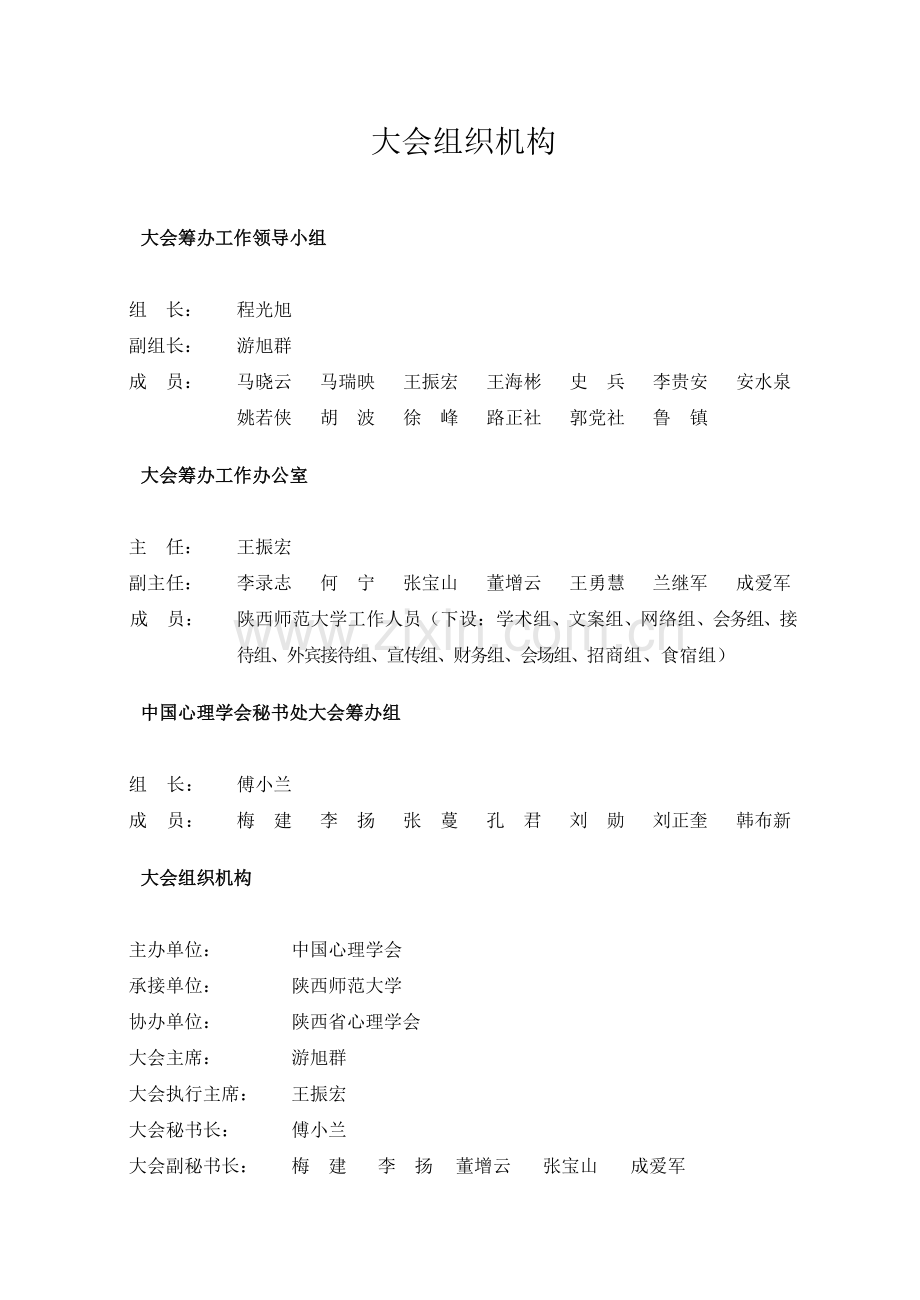 大会组织机构

大会筹办工作领导小组

组 长： 程光旭
副组长： 游旭群
成 员： 马晓云 马瑞映 王振宏 王海彬 史 兵 李贵安 安水泉 姚若侠 胡 波 徐 峰 路正社 郭党社 鲁 镇

大会筹办工作办公室

主 任： 王振宏
副主任： 李录志 何 宁 张宝山 董增云 王勇慧 兰继军 成爱军
成 员： 陕西师范大学工作人员（下设：学术组、文案组、网络组、会务组、接待组、外宾接待组、宣传组、财务组、会场组、招商组、食宿组）

中国心理学会秘书处大会筹办组

组 长： 傅小兰
成 员： 梅 建 李 扬 张 蔓 孔 君 刘 勋 刘正奎 韩布新

大会组织机构

主办单位： 中国心理学会
承接单位： 陕西师范大学
协办单位： 陕西省心理学会
大会主席： 游旭群
大会执行主席： 王振宏
大会秘书长： 傅小兰
大会副秘书长： 梅 建 李 扬 董增云 张宝山 成爱军

www.zixin.com.cn